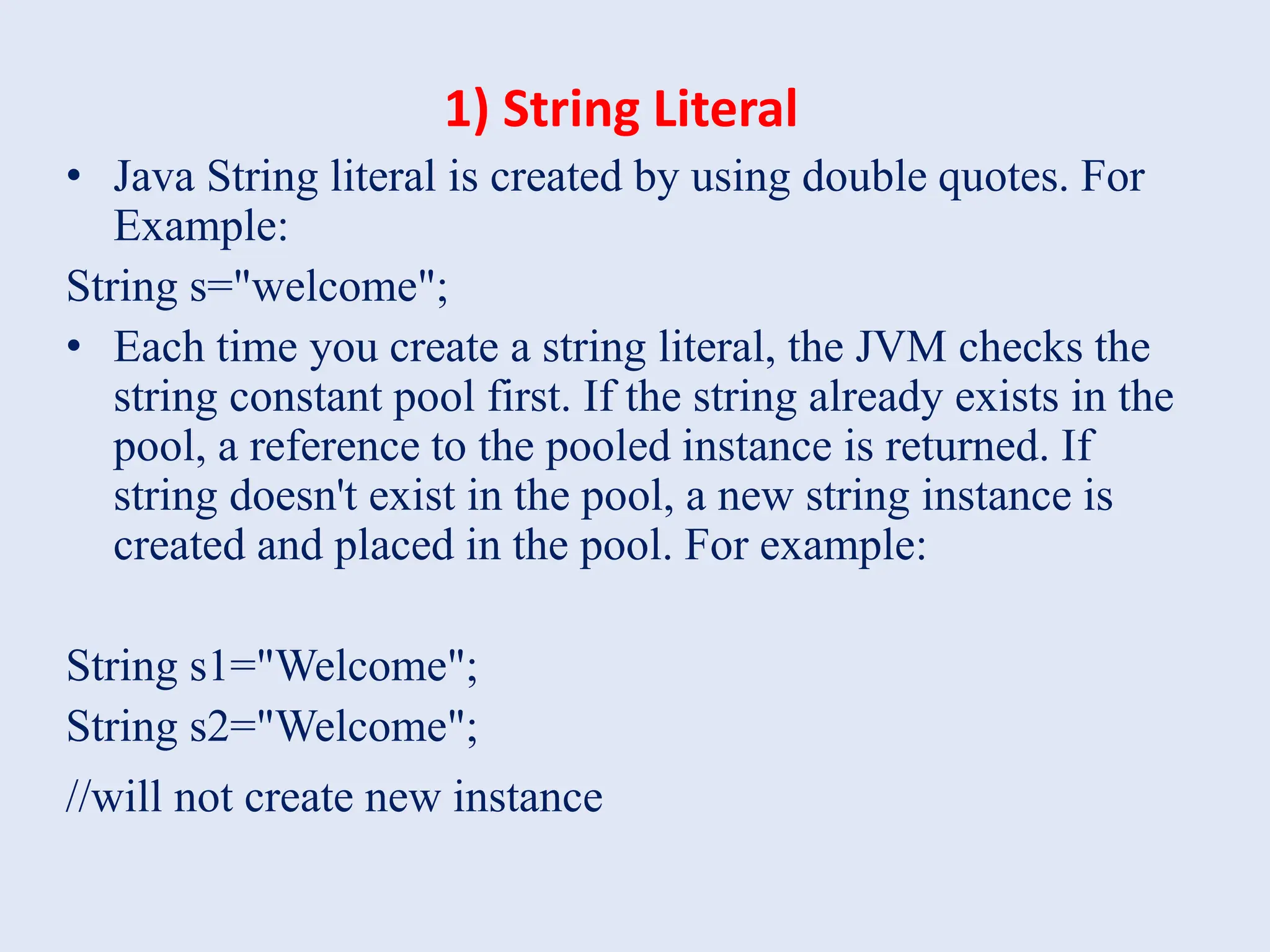 1) String Literal

• Java String literal is created by using double quotes. For Example:

String s="welcome";

• Each time you create a string literal, the JVM checks the string constant pool first. If the string already exists in the pool, a reference to the pooled instance is returned. If string doesn't exist in the pool, a new string instance is created and placed in the pool. For example:

String s1="Welcome";
String s2="Welcome";
//will not create new instance